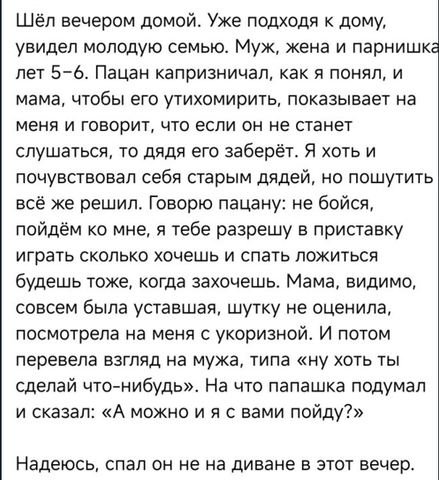 Шёл вечером домой. Уже подходя к дому, увидел молодую семью. Муж, жена и парнишка лет 5–6. Пацан капризничал, как я понял, и мама, чтобы его утихомирить, показывает на меня и говорит, что если он не станет слушаться, то дядя его заберёт. Я хоть и почувствовал себя старым дядей, но пошутить всё же решил. Говорю пацану: не бойся, пойдём ко мне, я тебе разрешу в приставку играть сколько хочешь и спать ложиться будешь тоже, когда захочешь. Мама, видимо, совсем была уставшая, шутку не оценила, посмотрела на меня с укоризной. И потом перевела взгляд на мужа, типа «ну хоть ты сделай что-нибудь». На что папашка подумал и сказал: «А можно и я с вами пойду?»

Надеюсь, спал он не на диване в этот вечер.